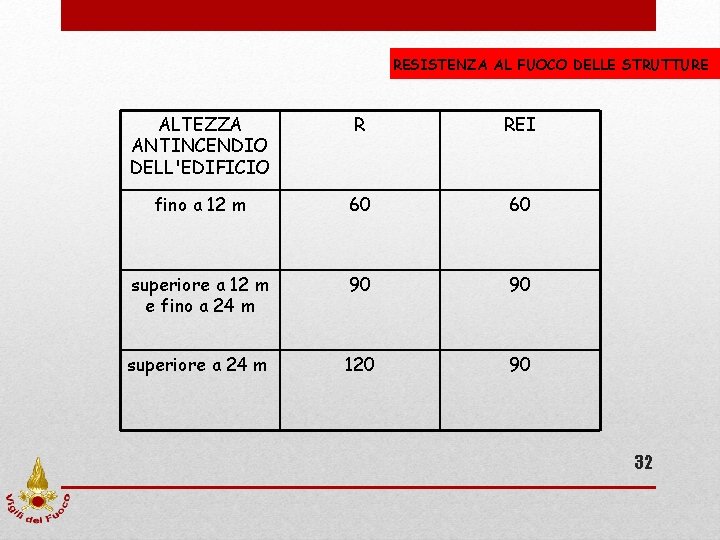 RESISTENZA AL FUOCO DELLE STRUTTURE

| ALTEZZA ANTINCENDIO DELL'EDIFICIO | R | REI |
|---|---|---|
| fino a 12 m | 60 | 60 |
| superiore a 12 m e fino a 24 m | 90 | 90 |
| superiore a 24 m | 120 | 90 |

32

Vigili del Fuoco